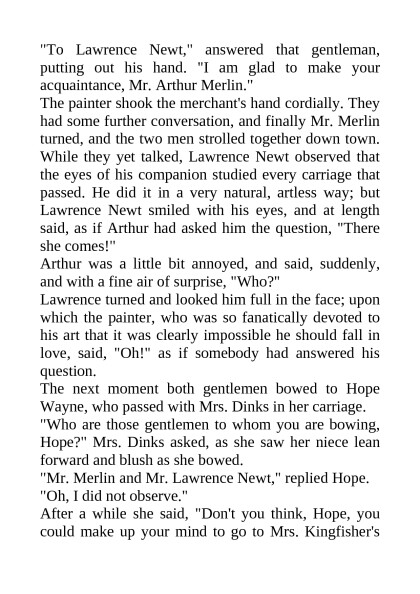 "To Lawrence Newt," answered that gentleman, putting out his hand. "I am glad to make your acquaintance, Mr. Arthur Merlin."

The painter shook the merchant's hand cordially. They had some further conversation, and finally Mr. Merlin turned, and the two men strolled together down town. While they yet talked, Lawrence Newt observed that the eyes of his companion studied every carriage that passed. He did it in a very natural, artless way; but Lawrence Newt smiled with his eyes, and at length said, as if Arthur had asked him the question, "There she comes!"

Arthur was a little bit annoyed, and said, suddenly, and with a fine air of surprise, "Who?"

Lawrence turned and looked him full in the face; upon which the painter, who was so fanatically devoted to his art that it was clearly impossible he should fall in love, said, "Oh!" as if somebody had answered his question.

The next moment both gentlemen bowed to Hope Wayne, who passed with Mrs. Dinks in her carriage.

"Who are those gentlemen to whom you are bowing, Hope?" Mrs. Dinks asked, as she saw her niece lean forward and blush as she bowed.

"Mr. Merlin and Mr. Lawrence Newt," replied Hope.

"Oh, I did not observe."

After a while she said, "Don't you think, Hope, you could make up your mind to go to Mrs. Kingfisher's